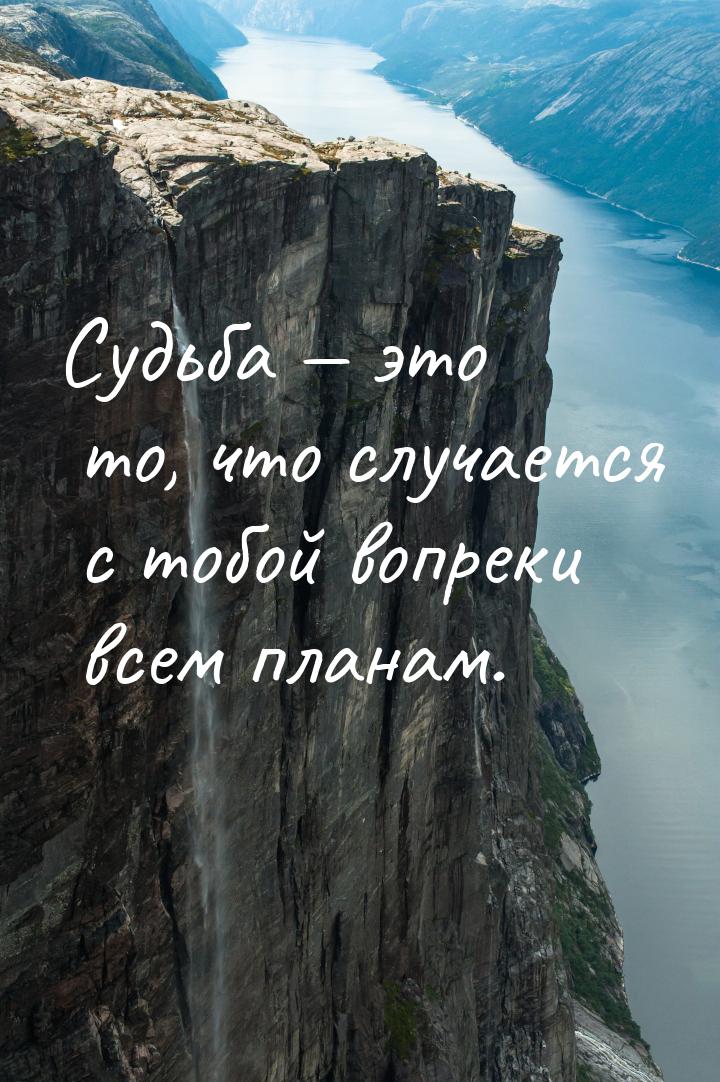 Судьба — это то, что случается с тобой вопреки всем планам.